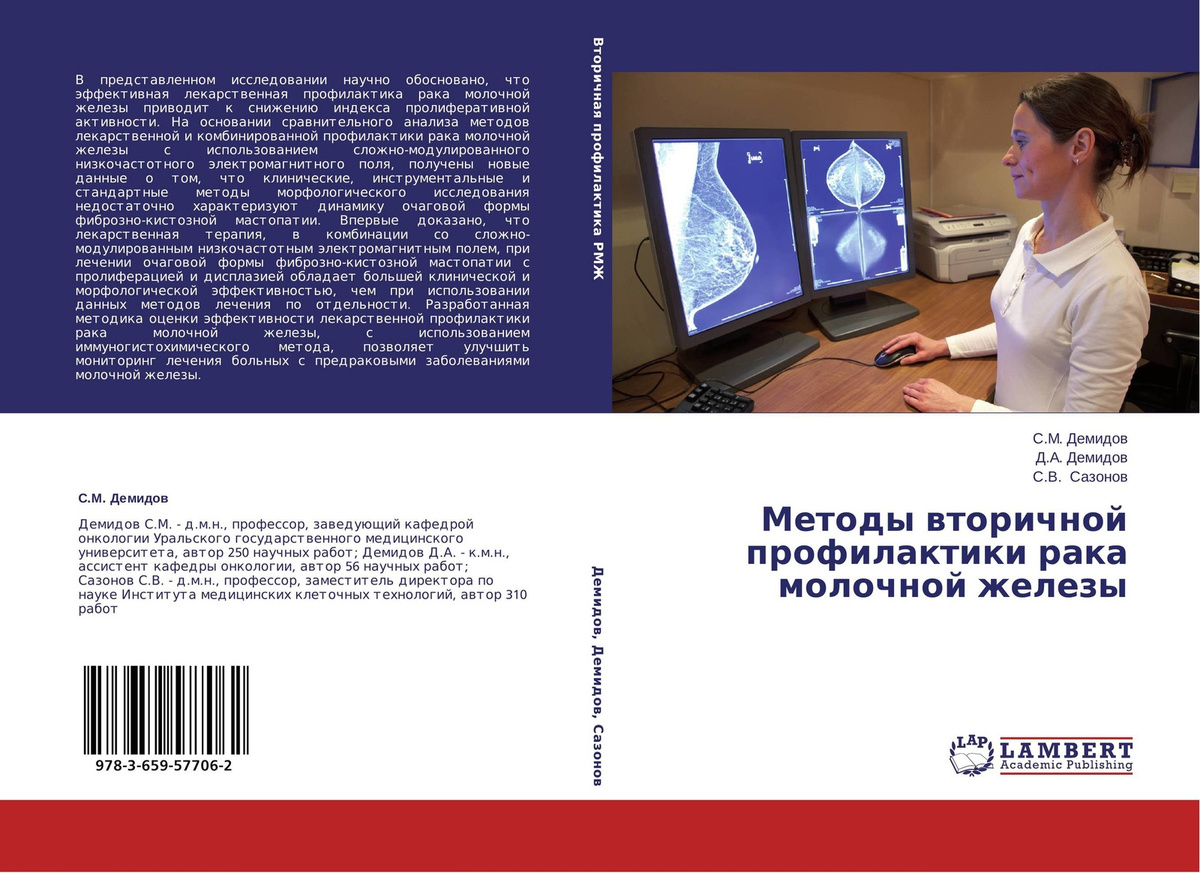 В представленном исследовании научно обосновано, что эффективная лекарственная профилактика рака молочной железы приводит к снижению индекса пролиферативной активности. На основании сравнительного анализа методов лекарственной и комбинированной профилактики рака молочной железы с использованием сложно-модулированного низкочастотного электромагнитного поля, получены новые данные о том, что клинические, инструментальные и стандартные методы морфологического исследования недостаточно характеризуют динамику очаговой формы фиброзно-кистозной мастопатии. Впервые доказано, что лекарственная терапия, в комбинации со сложно-модулированным низкочастотным электромагнитным полем, при лечении очаговой формы фиброзно-кистозной мастопатии с пролиферацией и дисплазией обладает большей клинической и морфологической эффективностью, чем при использовании данных методов лечения по отдельности. Разработанная методика оценки эффективности лекарственной профилактики рака молочной железы, с использованием иммуногистохимического метода, позволяет улучшить мониторинг лечения больных с предраковыми заболеваниями молочной железы.

С.М. Демидов

Демидов С.М. - д.м.н., профессор, заведующий кафедрой онкологии Уральского государственного медицинского университета, автор 250 научных работ; Демидов Д.А. - к.м.н., ассистент кафедры онкологии, автор 56 научных работ; Сазонов С.В. - д.м.н., профессор, заместитель директора по науке Института медицинских клеточных технологий, автор 310 работ

978-3-659-57706-2

Вторичная профилактика РМЖ

Демидов, Демидов, Сазонов

С.М. Демидов
Д.А. Демидов
С.В. Сазонов

Методы вторичной профилактики рака молочной железы

LAP
LAMBERT
Academic Publishing